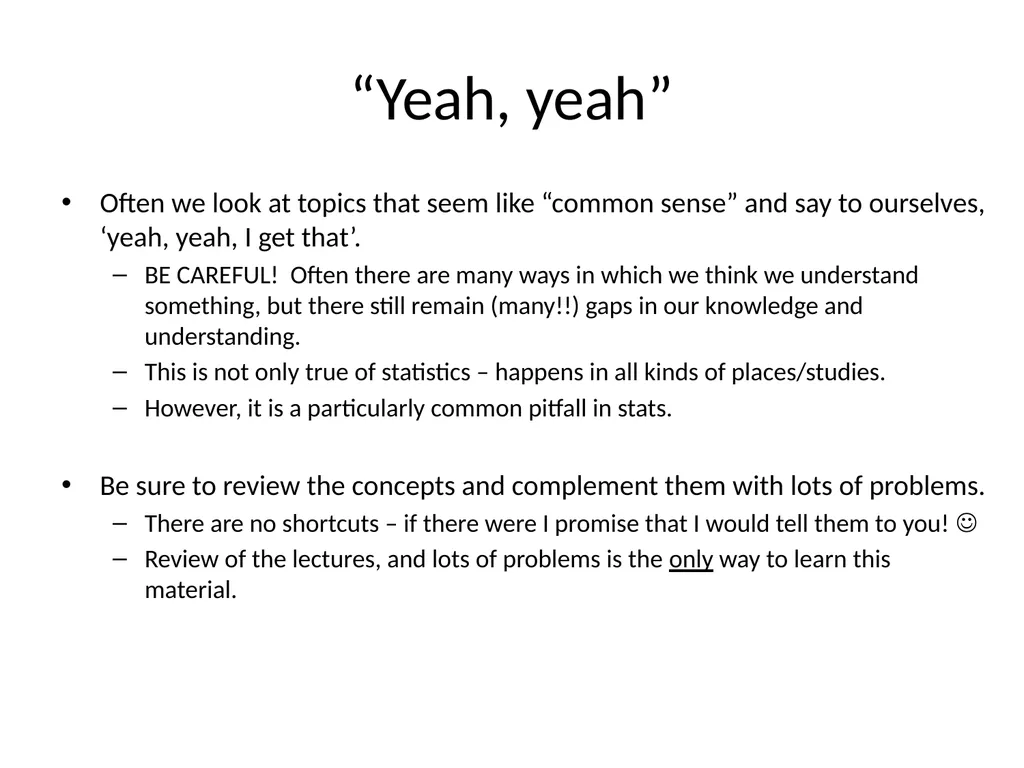 “Yeah, yeah”

• Often we look at topics that seem like “common sense” and say to ourselves, ‘yeah, yeah, I get that’.
– BE CAREFUL! Often there are many ways in which we think we understand something, but there still remain (many!!) gaps in our knowledge and understanding.
– This is not only true of statistics – happens in all kinds of places/studies.
– However, it is a particularly common pitfall in stats.

• Be sure to review the concepts and complement them with lots of problems.
– There are no shortcuts – if there were I promise that I would tell them to you! ☺
– Review of the lectures, and lots of problems is the only way to learn this material.